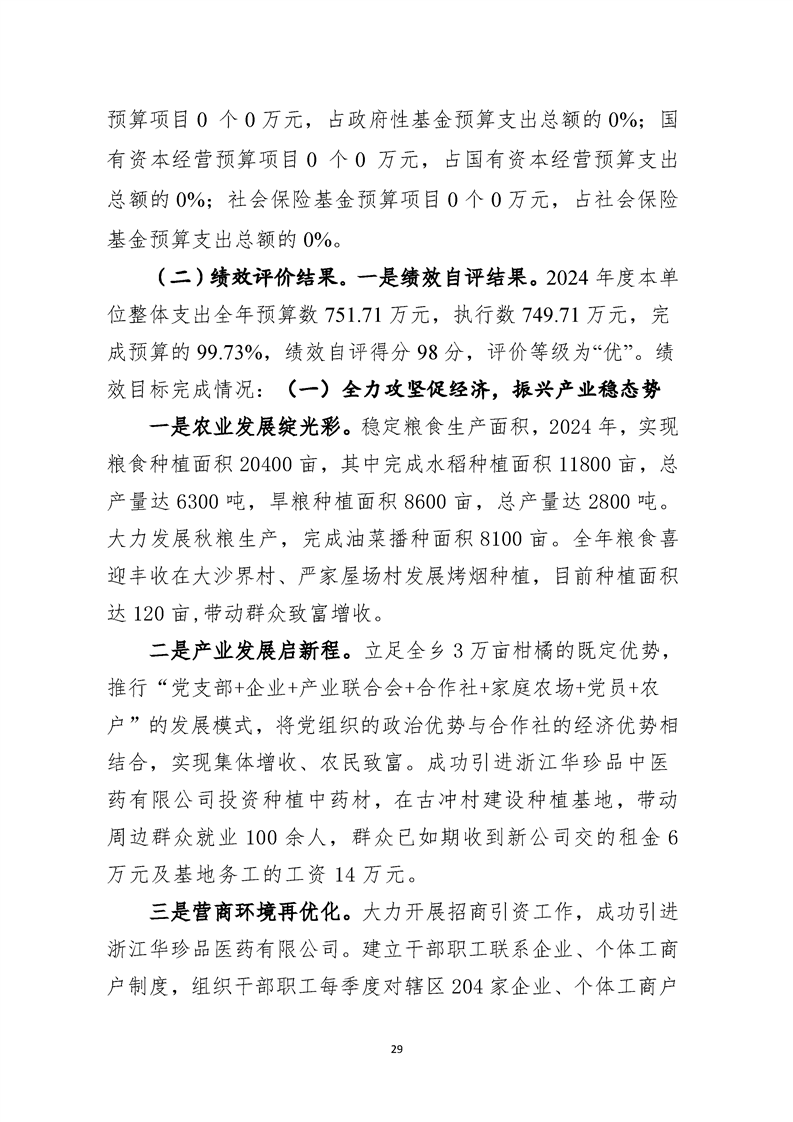 预算项目 0 个 0 万元，占政府性基金预算支出总额的 0%；国有资本经营预算项目 0 个 0 万元，占国有资本经营预算支出总额的 0%；社会保险基金预算项目 0 个 0 万元，占社会保险基金预算支出总额的 0%。

（二）绩效评价结果。一是绩效自评结果。2024 年度本单位整体支出全年预算数 751.71 万元，执行数 749.71 万元，完成预算的 99.73%，绩效自评得分 98 分，评价等级为“优”。绩效目标完成情况：（一）全力攻坚促经济，振兴产业稳态势

一是农业发展绽光彩。稳定粮食生产面积，2024 年，实现粮食种植面积 20400 亩，其中完成水稻种植面积 11800 亩，总产量达 6300 吨，旱粮种植面积 8600 亩，总产量达 2800 吨。大力发展秋粮生产，完成油菜播种面积 8100 亩。全年粮食喜迎丰收在大沙界村、严家屋场村发展烤烟种植，目前种植面积达 120 亩,带动群众致富增收。

二是产业发展启新程。立足全乡 3 万亩柑橘的既定优势，推行“党支部+企业+产业联合会+合作社+家庭农场+党员+农户”的发展模式，将党组织的政治优势与合作社的经济优势相结合，实现集体增收、农民致富。成功引进浙江华珍品中医药有限公司投资种植中药材，在古冲村建设种植基地，带动周边群众就业 100 余人，群众已如期收到新公司交的租金 6 万元及基地务工的工资 14 万元。

三是营商环境再优化。大力开展招商引资工作，成功引进浙江华珍品医药有限公司。建立干部职工联系企业、个体工商户制度，组织干部职工每季度对辖区 204 家企业、个体工商户

29